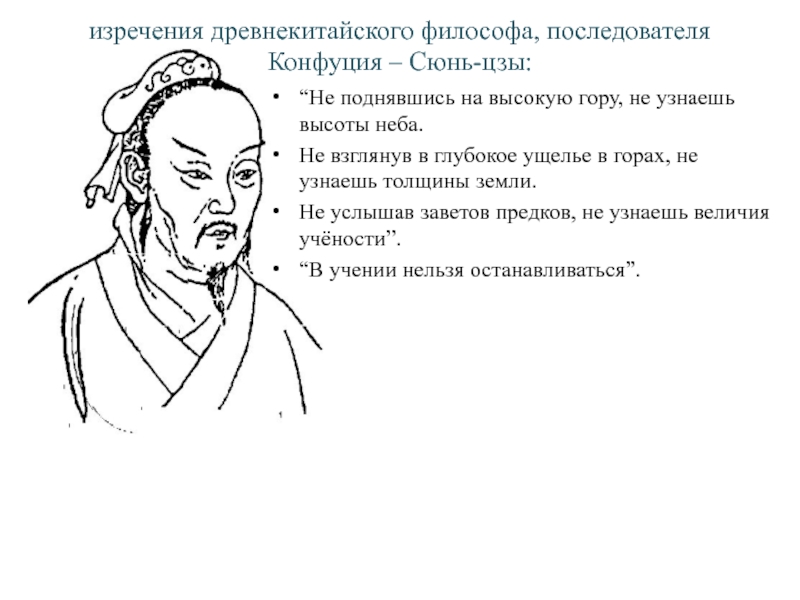 изречения древнекитайского философа, последователя Конфуция – Сюнь-цзы:

• "Не поднявшись на высокую гору, не узнаешь высоты неба.

• Не взглянув в глубокое ущелье в горах, не узнаешь толщины земли.

• Не услышав заветов предков, не узнаешь величия учёности".

• "В учении нельзя останавливаться".